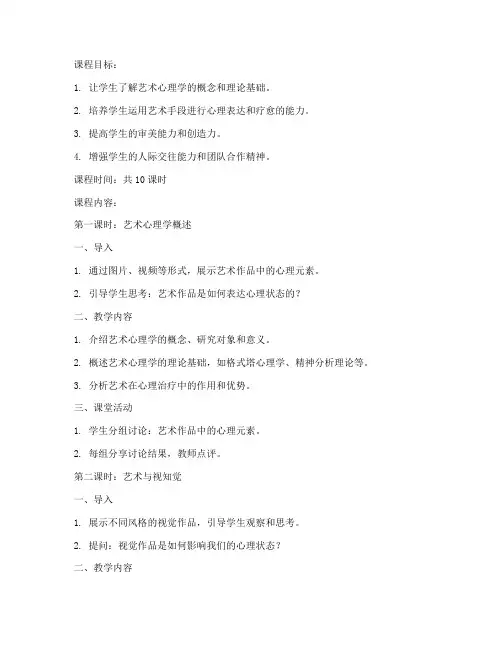 课程目标：

1. 让学生了解艺术心理学的概念和理论基础。

2. 培养学生运用艺术手段进行心理表达和疗愈的能力。

3. 提高学生的审美能力和创造力。

4. 增强学生的人际交往能力和团队合作精神。

课程时间：共 10 课时

课程内容：

第一课时：艺术心理学概述

一、导入

1. 通过图片、视频等形式，展示艺术作品中的心理元素。

2. 引导学生思考：艺术作品是如何表达心理状态的？

二、教学内容

1. 介绍艺术心理学的概念、研究对象和意义。

2. 概述艺术心理学的理论基础，如格式塔心理学、精神分析理论等。

3. 分析艺术在心理治疗中的作用和优势。

三、课堂活动

1. 学生分组讨论：艺术作品中的心理元素。

2. 每组分享讨论结果，教师点评。

第二课时：艺术与视知觉

一、导入

1. 展示不同风格的视觉作品，引导学生观察和思考。

2. 提问：视觉作品是如何影响我们的心理状态？

二、教学内容